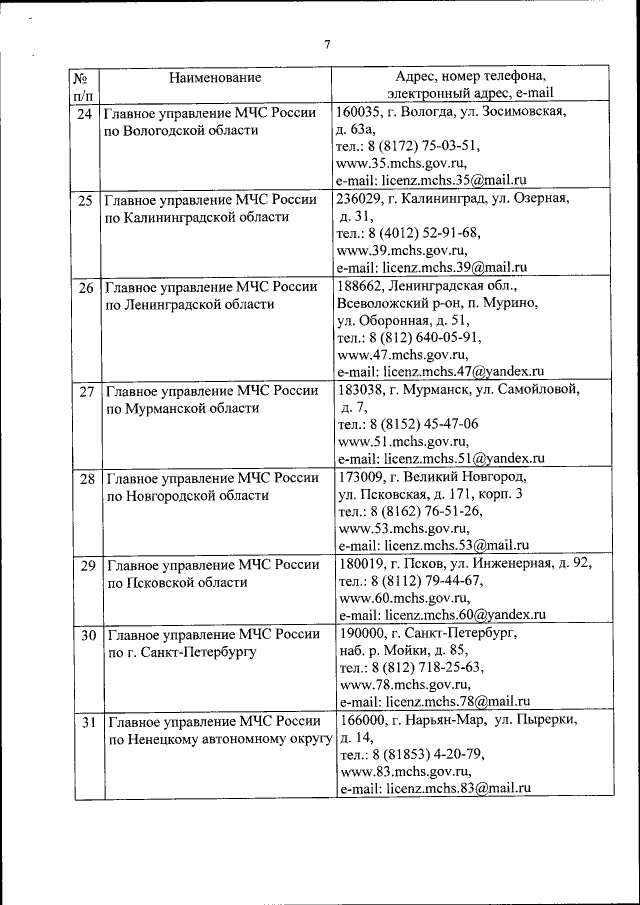 7

| № п/п | Наименование | Адрес, номер телефона, электронный адрес, e-mail |
|---|---|---|
| 24 | Главное управление МЧС России по Вологодской области | 160035, г. Вологда, ул. Зосимовская, д. 63а, тел.: 8 (8172) 75-03-51, www.35.mchs.gov.ru, e-mail: licenz.mchs.35@mail.ru |
| 25 | Главное управление МЧС России по Калининградской области | 236029, г. Калининград, ул. Озерная, д. 31, тел.: 8 (4012) 52-91-68, www.39.mchs.gov.ru, e-mail: licenz.mchs.39@mail.ru |
| 26 | Главное управление МЧС России по Ленинградской области | 188662, Ленинградская обл., Всеволожский р-он, п. Мурино, ул. Оборонная, д. 51, тел.: 8 (812) 640-05-91, www.47.mchs.gov.ru, e-mail: licenz.mchs.47@yandex.ru |
| 27 | Главное управление МЧС России по Мурманской области | 183038, г. Мурманск, ул. Самойловой, д. 7, тел.: 8 (8152) 45-47-06 www.51.mchs.gov.ru, e-mail: licenz.mchs.51@yandex.ru |
| 28 | Главное управление МЧС России по Новгородской области | 173009, г. Великий Новгород, ул. Псковская, д. 171, корп. 3 тел.: 8 (8162) 76-51-26, www.53.mchs.gov.ru, e-mail: licenz.mchs.53@mail.ru |
| 29 | Главное управление МЧС России по Псковской области | 180019, г. Псков, ул. Инженерная, д. 92, тел.: 8 (8112) 79-44-67, www.60.mchs.gov.ru, e-mail: licenz.mchs.60@yandex.ru |
| 30 | Главное управление МЧС России по г. Санкт-Петербургу | 190000, г. Санкт-Петербург, наб. р. Мойки, д. 85, тел.: 8 (812) 718-25-63, www.78.mchs.gov.ru, e-mail: licenz.mchs.78@mail.ru |
| 31 | Главное управление МЧС России по Ненецкому автономному округу | 166000, г. Нарьян-Мар, ул. Пырерки, д. 14, тел.: 8 (81853) 4-20-79, www.83.mchs.gov.ru, e-mail: licenz.mchs.83@mail.ru |